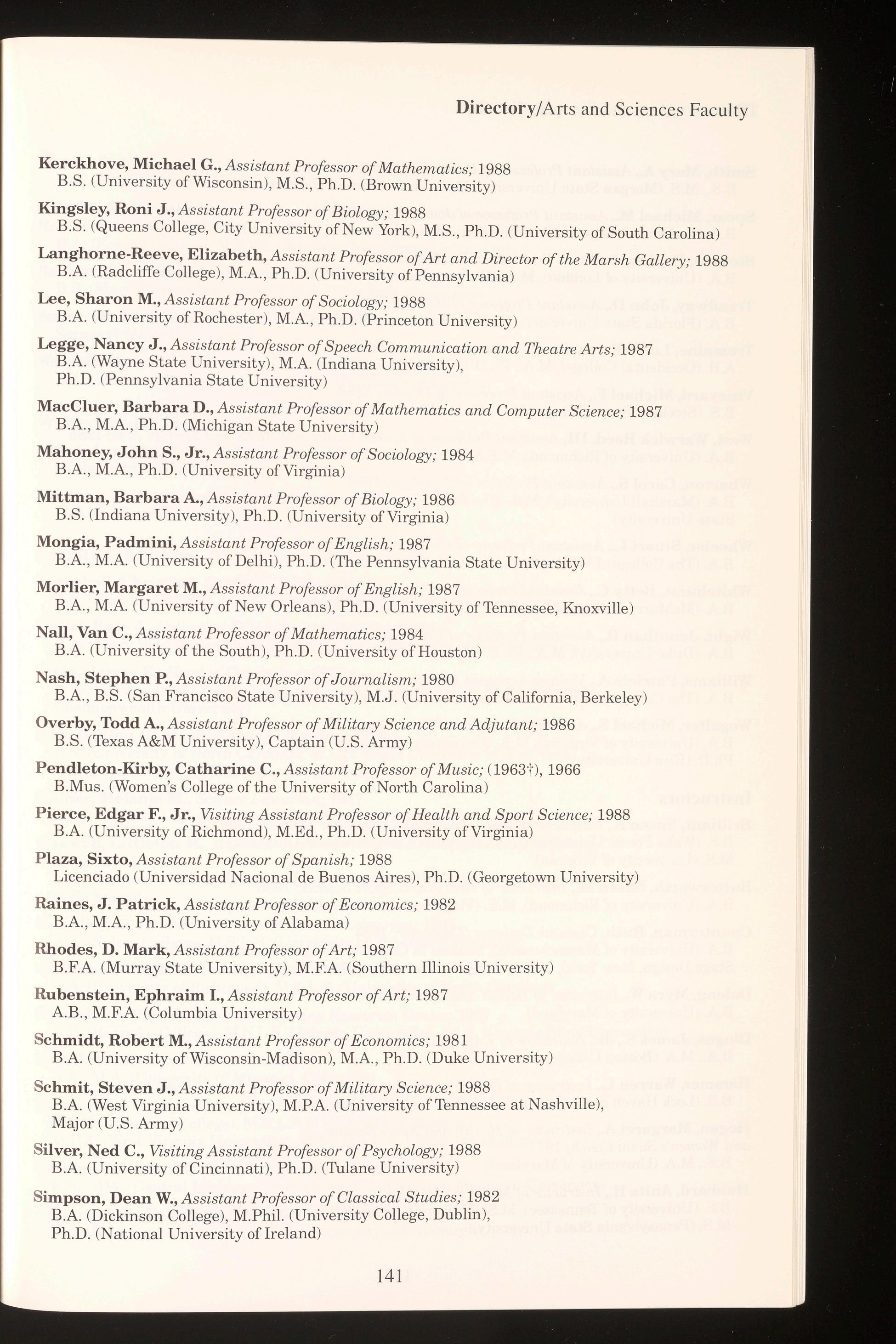 Directory/Arts and Sciences Faculty

Kerckhove, Michael G., Assistant Professor of Mathematics; 1988
B.S. (University of Wisconsin), M.S., Ph.D. (Brown University)

Kingsley, Roni J., Assistant Professor of Biology; 1988
B.S. (Queens College, City University of New York), M.S., Ph.D. (University of South Carolina)

Langhorne-Reeve, Elizabeth, Assistant Professor of Art and Director of the Marsh Gallery; 1988
B.A. (Radcliffe College), M.A., Ph.D. (University of Pennsylvania)

Lee, Sharon M., Assistant Professor of Sociology; 1988
B.A. (University of Rochester), M.A., Ph.D. (Princeton University)

Legge, Nancy J., Assistant Professor of Speech Communication and Theatre Arts; 1987
B.A. (Wayne State University), M.A. (Indiana University),
Ph.D. (Pennsylvania State University)

MacCluer, Barbara D., Assistant Professor of Mathematics and Computer Science; 1987
B.A., M.A., Ph.D. (Michigan State University)

Mahoney, John S., Jr., Assistant Professor of Sociology; 1984
B.A., M.A., Ph.D. (University of Virginia)

Mittman, Barbara A., Assistant Professor of Biology; 1986
B.S. (Indiana University), Ph.D. (University of Virginia)

Mongia, Padmini, Assistant Professor of English; 1987
B.A., M.A. (University of Delhi), Ph.D. (The Pennsylvania State University)

Morlier, Margaret M., Assistant Professor of English; 1987
B.A., M.A. (University of New Orleans), Ph.D. (University of Tennessee, Knoxville)

Nall, Van C., Assistant Professor of Mathematics; 1984
B.A. (University of the South), Ph.D. (University of Houston)

Nash, Stephen P., Assistant Professor of Journalism; 1980
B.A., B.S. (San Francisco State University), M.J. (University of California, Berkeley)

Overby, Todd A., Assistant Professor of Military Science and Adjutant; 1986
B.S. (Texas A&M University), Captain (U.S. Army)

Pendleton-Kirby, Catharine C., Assistant Professor of Music; (1963†), 1966
B.Mus. (Women's College of the University of North Carolina)

Pierce, Edgar F., Jr., Visiting Assistant Professor of Health and Sport Science; 1988
B.A. (University of Richmond), M.Ed., Ph.D. (University of Virginia)

Plaza, Sixto, Assistant Professor of Spanish; 1988
Licenciado (Universidad Nacional de Buenos Aires), Ph.D. (Georgetown University)

Raines, J. Patrick, Assistant Professor of Economics; 1982
B.A., M.A., Ph.D. (University of Alabama)

Rhodes, D. Mark, Assistant Professor of Art; 1987
B.F.A. (Murray State University), M.F.A. (Southern Illinois University)

Rubenstein, Ephraim I., Assistant Professor of Art; 1987
A.B., M.F.A. (Columbia University)

Schmidt, Robert M., Assistant Professor of Economics; 1981
B.A. (University of Wisconsin-Madison), M.A., Ph.D. (Duke University)

Schmit, Steven J., Assistant Professor of Military Science; 1988
B.A. (West Virginia University), M.P.A. (University of Tennessee at Nashville),
Major (U.S. Army)

Silver, Ned C., Visiting Assistant Professor of Psychology; 1988
B.A. (University of Cincinnati), Ph.D. (Tulane University)

Simpson, Dean W., Assistant Professor of Classical Studies; 1982
B.A. (Dickinson College), M.Phil. (University College, Dublin),
Ph.D. (National University of Ireland)

141